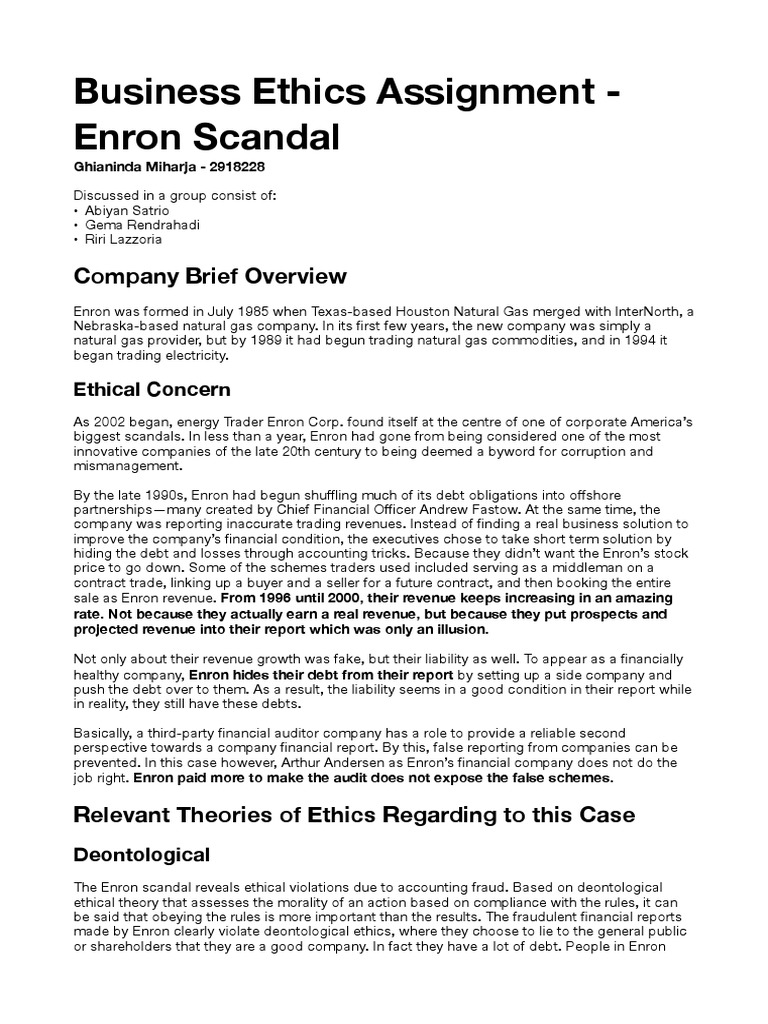 Business Ethics Assignment - Enron Scandal

Ghianinda Miharja - 2918228

Discussed in a group consist of:
• Abiyan Satrio
• Gema Rendrahadi
• Riri Lazzoria

Company Brief Overview

Enron was formed in July 1985 when Texas-based Houston Natural Gas merged with InterNorth, a Nebraska-based natural gas company. In its first few years, the new company was simply a natural gas provider, but by 1989 it had begun trading natural gas commodities, and in 1994 it began trading electricity.

Ethical Concern

As 2002 began, energy Trader Enron Corp. found itself at the centre of one of corporate America's biggest scandals. In less than a year, Enron had gone from being considered one of the most innovative companies of the late 20th century to being deemed a byword for corruption and mismanagement.

By the late 1990s, Enron had begun shuffling much of its debt obligations into offshore partnerships—many created by Chief Financial Officer Andrew Fastow. At the same time, the company was reporting inaccurate trading revenues. Instead of finding a real business solution to improve the company's financial condition, the executives chose to take short term solution by hiding the debt and losses through accounting tricks. Because they didn't want the Enron's stock price to go down. Some of the schemes traders used included serving as a middleman on a contract trade, linking up a buyer and a seller for a future contract, and then booking the entire sale as Enron revenue. From 1996 until 2000, their revenue keeps increasing in an amazing rate. Not because they actually earn a real revenue, but because they put prospects and projected revenue into their report which was only an illusion.

Not only about their revenue growth was fake, but their liability as well. To appear as a financially healthy company, Enron hides their debt from their report by setting up a side company and push the debt over to them. As a result, the liability seems in a good condition in their report while in reality, they still have these debts.

Basically, a third-party financial auditor company has a role to provide a reliable second perspective towards a company financial report. By this, false reporting from companies can be prevented. In this case however, Arthur Andersen as Enron's financial company does not do the job right. Enron paid more to make the audit does not expose the false schemes.

Relevant Theories of Ethics Regarding to this Case

Deontological

The Enron scandal reveals ethical violations due to accounting fraud. Based on deontological ethical theory that assesses the morality of an action based on compliance with the rules, it can be said that obeying the rules is more important than the results. The fraudulent financial reports made by Enron clearly violate deontological ethics, where they choose to lie to the general public or shareholders that they are a good company. In fact they have a lot of debt. People in Enron